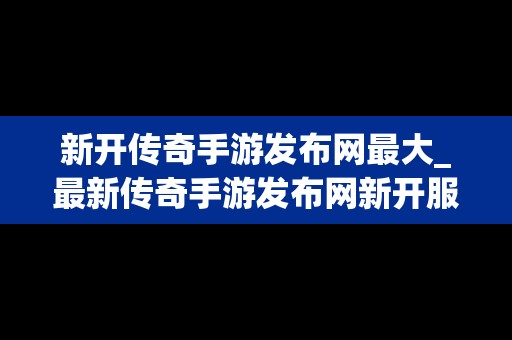 新开传奇手游发布网最大_最新传奇手游发布网新开服